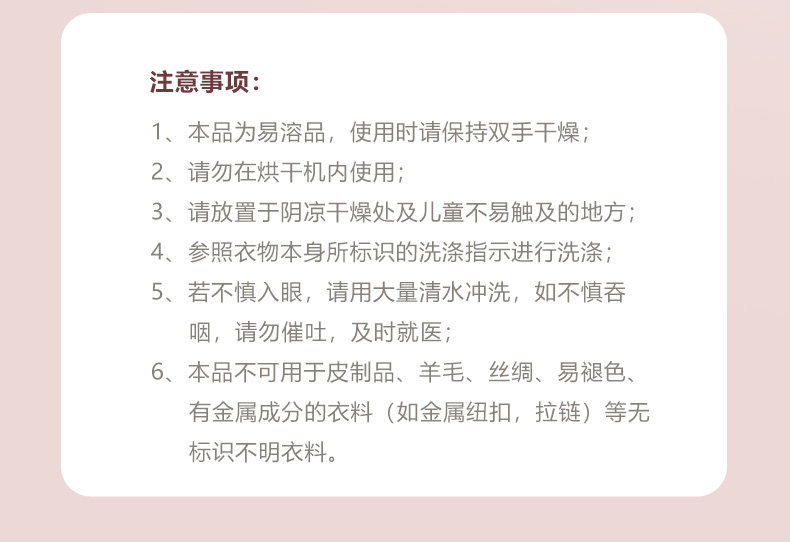 注意事项：

1、本品为易溶品，使用时请保持双手干燥；

2、请勿在烘干机内使用；

3、请放置于阴凉干燥处及儿童不易触及的地方；

4、参照衣物本身所标识的洗涤指示进行洗涤；

5、若不慎入眼，请用大量清水冲洗，如不慎吞咽，请勿催吐，及时就医；

6、本品不可用于皮制品、羊毛、丝绸、易褪色、有金属成分的衣料（如金属纽扣，拉链）等无标识不明衣料。